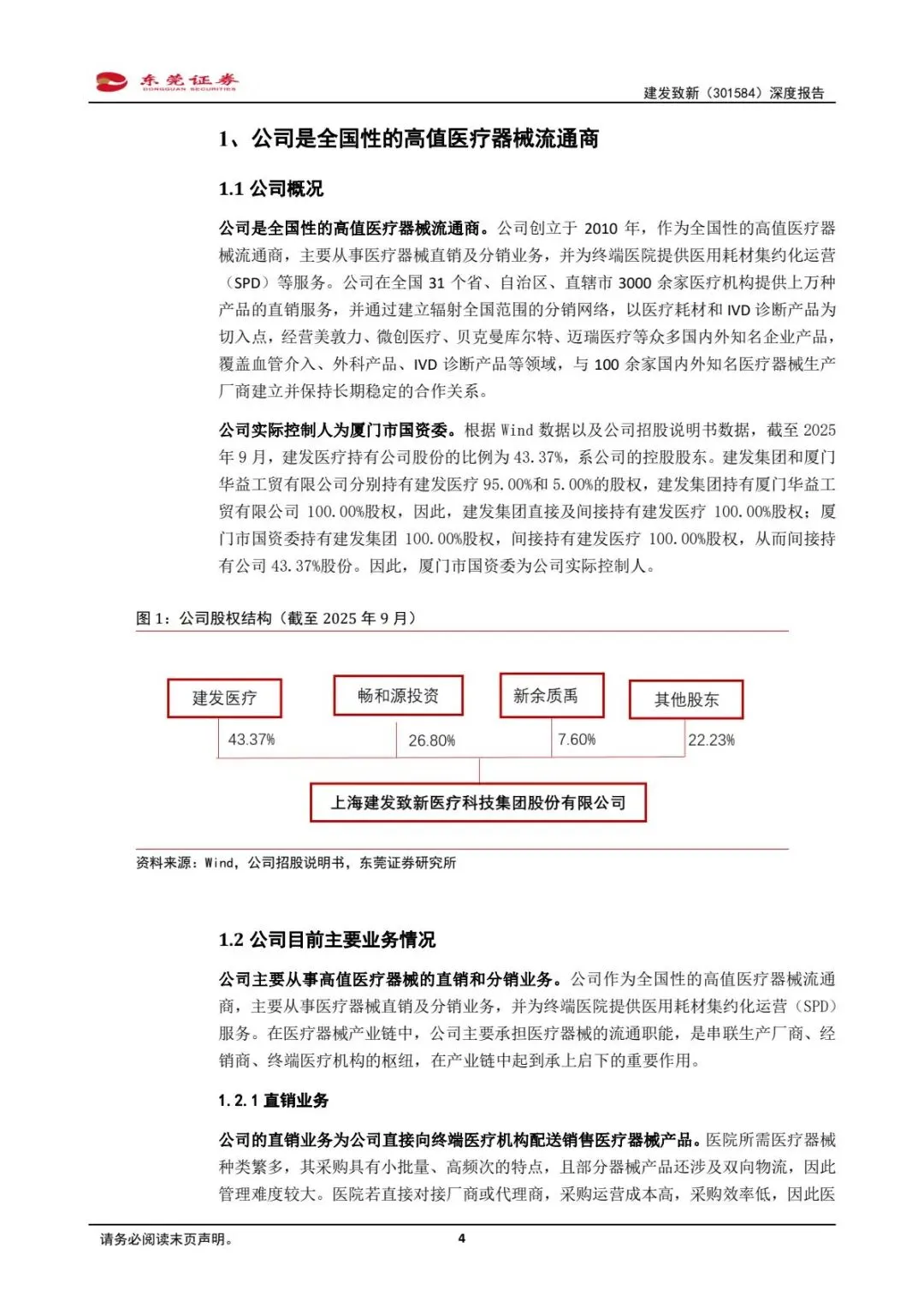 东莞证券
DONGGUAN SECURITIES

建发致新（301584）深度报告

1、公司是全国性的高值医疗器械流通商

1.1 公司概况

公司是全国性的高值医疗器械流通商。公司创立于 2010 年，作为全国性的高值医疗器械流通商，主要从事医疗器械直销及分销业务，并为终端医院提供医用耗材集约化运营（SPD）等服务。公司在全国 31 个省、自治区、直辖市 3000 余家医疗机构提供上万种产品的直销服务，并通过建立辐射全国范围的分销网络，以医疗耗材和 IVD 诊断产品为切入点，经营美敦力、微创医疗、贝克曼库尔特、迈瑞医疗等众多国内外知名企业产品，覆盖血管介入、外科产品、IVD 诊断产品等领域，与 100 余家国内外知名医疗器械生产厂商建立并保持长期稳定的合作关系。

公司实际控制人为厦门市国资委。根据 Wind 数据以及公司招股说明书数据，截至 2025 年 9 月，建发医疗持有公司股份的比例为 43.37%，系公司的控股股东。建发集团和厦门华益工贸有限公司分别持有建发医疗 95.00%和 5.00%的股权，建发集团持有厦门华益工贸有限公司 100.00%股权，因此，建发集团直接及间接持有建发医疗 100.00%股权；厦门市国资委持有建发集团 100.00%股权，间接持有建发医疗 100.00%股权，从而间接持有公司 43.37%股份。因此，厦门市国资委为公司实际控制人。

图 1：公司股权结构（截至 2025 年 9 月）

建发医疗
畅和源投资
新余质禹
其他股东
43.37%
26.80%
7.60%
22.23%
上海建发致新医疗科技集团股份有限公司

资料来源：Wind，公司招股说明书，东莞证券研究所

1.2 公司目前主要业务情况

公司主要从事高值医疗器械的直销和分销业务。公司作为全国性的高值医疗器械流通商，主要从事医疗器械直销及分销业务，并为终端医院提供医用耗材集约化运营（SPD）服务。在医疗器械产业链中，公司主要承担医疗器械的流通职能，是串联生产厂商、经销商、终端医疗机构的枢纽，在产业链中起到承上启下的重要作用。

1.2.1 直销业务

公司的直销业务为公司直接向终端医疗机构配送销售医疗器械产品。医院所需医疗器械种类繁多，其采购具有小批量、高频次的特点，且部分器械产品还涉及双向物流，因此管理难度较大。医院若直接对接厂商或代理商，采购运营成本高，采购效率低，因此医

请务必阅读末页声明。

4